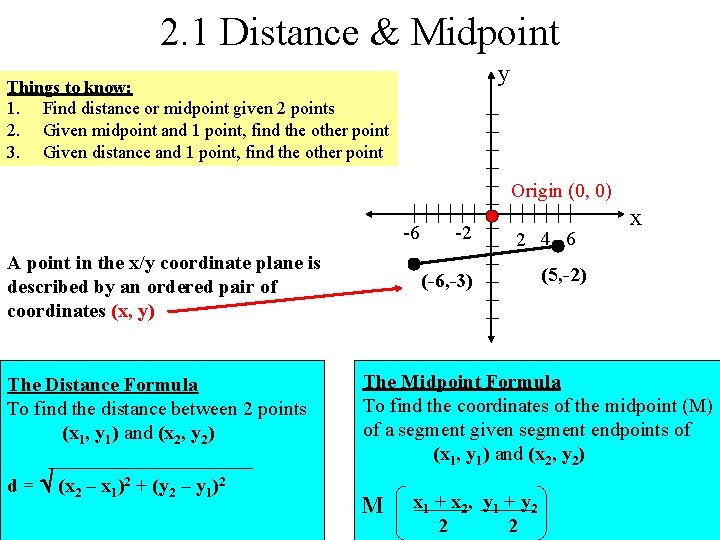 2.1 Distance & Midpoint

Things to know:
1. Find distance or midpoint given 2 points
2. Given midpoint and 1 point, find the other point
3. Given distance and 1 point, find the other point

y

Origin (0, 0)

x

-6 -2 2 4 6

(-6,-3)

(5,-2)

A point in the x/y coordinate plane is described by an ordered pair of coordinates (x, y)

The Distance Formula
To find the distance between 2 points $(x_1, y_1)$ and $(x_2, y_2)$

$d = \sqrt{(x_2 - x_1)^2 + (y_2 - y_1)^2}$

The Midpoint Formula
To find the coordinates of the midpoint (M) of a segment given segment endpoints of $(x_1, y_1)$ and $(x_2, y_2)$

$M \left( \frac{x_1 + x_2}{2}, \frac{y_1 + y_2}{2} \right)$